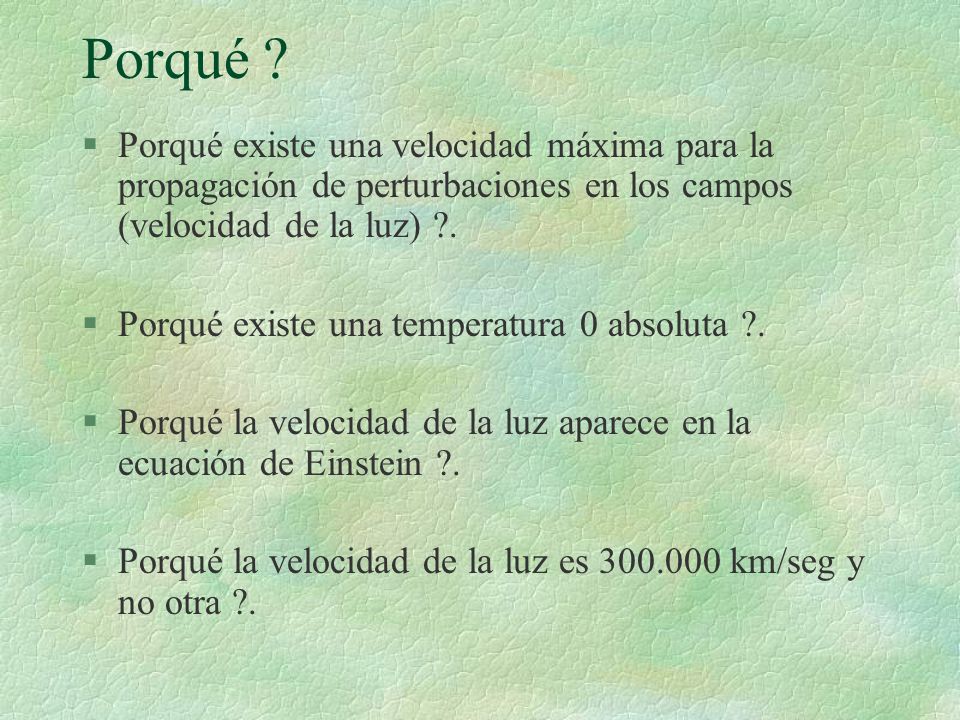 Porqué ?

§ Porqué existe una velocidad máxima para la propagación de perturbaciones en los campos (velocidad de la luz) ?.

§ Porqué existe una temperatura 0 absoluta ?.

§ Porqué la velocidad de la luz aparece en la ecuación de Einstein ?.

§ Porqué la velocidad de la luz es 300.000 km/seg y no otra ?.